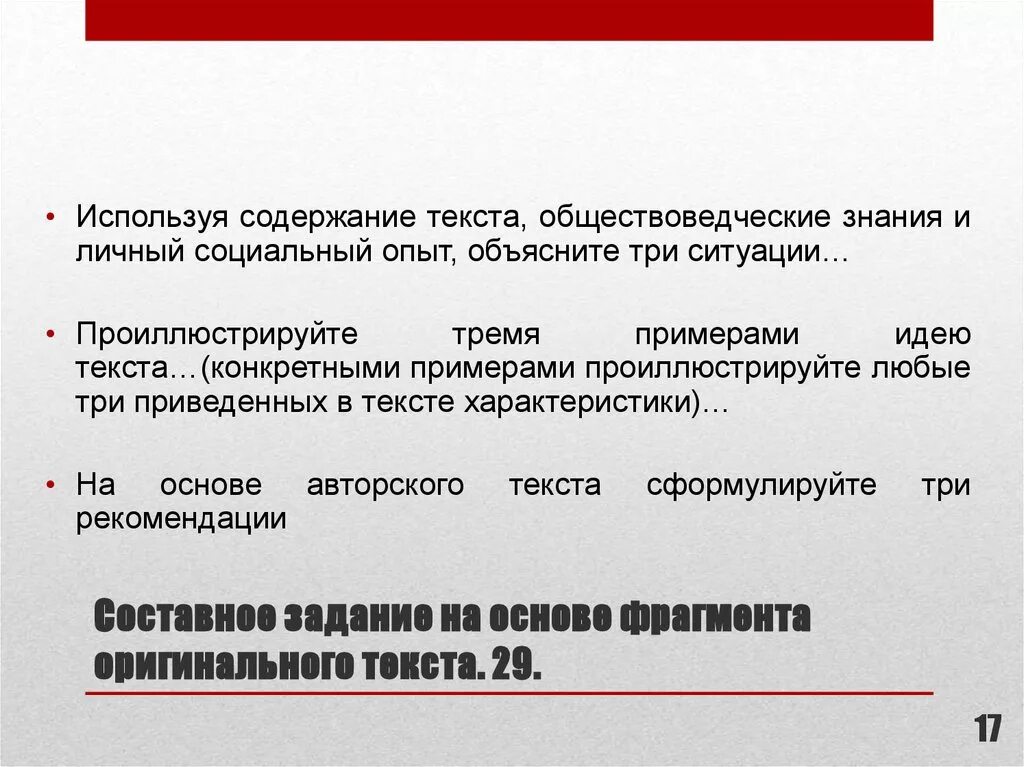 • Используя содержание текста, обществоведческие знания и личный социальный опыт, объясните три ситуации…

• Проиллюстрируйте тремя примерами идею текста…(конкретными примерами проиллюстрируйте любые три приведенных в тексте характеристики)…

• На основе авторского текста сформулируйте три рекомендации

Составное задание на основе фрагмента оригинального текста. 29.

17